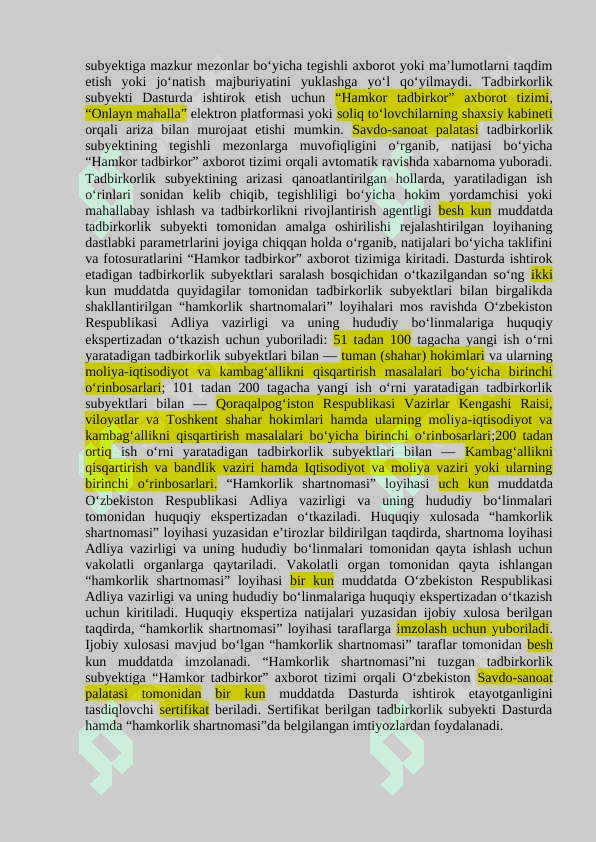 subyektiga mazkur mezonlar bo‘yicha tegishli axborot yoki ma’lumotlarni taqdim etish yoki jo‘natish majburiyatini yuklashga yo‘l qo‘yilmaydi. Tadbirkorlik subyekti Dasturda ishtirok etish uchun “Hamkor tadbirkor” axborot tizimi, “Onlayn mahalla” elektron platformasi yoki soliq to‘lovchilarning shaxsiy kabineti orqali ariza bilan murojaat etishi mumkin. Savdo-sanoat palatasi tadbirkorlik subyektining tegishli mezonlarga muvofiqligini o‘rganib, natijasi bo‘yicha “Hamkor tadbirkor” axborot tizimi orqali avtomatik ravishda xabarnoma yuboradi. Tadbirkorlik subyektining arizasi qanoatlantirilgan hollarda, yaratiladigan ish o‘rinlari sonidan kelib chiqib, tegishliligi bo‘yicha hokim yordamchisi yoki mahallabay ishlash va tadbirkorlikni rivojlantirish agentligi besh kun muddatda tadbirkorlik subyekti tomonidan amalga oshirilishi rejalashtirilgan loyihaning dastlabki parametrlarini joyiga chiqqan holda o‘rganib, natijalari bo‘yicha taklifini va fotosuratlarini “Hamkor tadbirkor” axborot tizimiga kiritadi. Dasturda ishtirok etadigan tadbirkorlik subyektlari saralash bosqichidan o‘tkazilgandan so‘ng ikki kun muddatda quyidagilar tomonidan tadbirkorlik subyektlari bilan birgalikda shakllantirilgan “hamkorlik shartnomalari” loyihalari mos ravishda O‘zbekiston Respublikasi Adliya vazirligi va uning hududiy bo‘linmalariga huquqiy ekspertizadan o‘tkazish uchun yuboriladi: 51 tadan 100 tagacha yangi ish o‘rni yaratadigan tadbirkorlik subyektlari bilan — tuman (shahar) hokimlari va ularning moliya-iqtisodiyot va kambag‘allikni qisqartirish masalalari bo‘yicha birinchi o‘rinbosarlari; 101 tadan 200 tagacha yangi ish o‘rni yaratadigan tadbirkorlik subyektlari bilan — Qoraqalpog‘iston Respublikasi Vazirlar Kengashi Raisi, viloyatlar va Toshkent shahar hokimlari hamda ularning moliya-iqtisodiyot va kambag‘allikni qisqartirish masalalari bo‘yicha birinchi o‘rinbosarlari;200 tadan ortiq ish o‘rni yaratadigan tadbirkorlik subyektlari bilan — Kambag‘allikni qisqartirish va bandlik vaziri hamda Iqtisodiyot va moliya vaziri yoki ularning birinchi o‘rinbosarlari. “Hamkorlik shartnomasi” loyihasi uch kun muddatda O‘zbekiston Respublikasi Adliya vazirligi va uning hududiy bo‘linmalari tomonidan huquqiy ekspertizadan o‘tkaziladi. Huquqiy xulosada “hamkorlik shartnomasi” loyihasi yuzasidan e’tirozlar bildirilgan taqdirda, shartnoma loyihasi Adliya vazirligi va uning hududiy bo‘linmalari tomonidan qayta ishlash uchun vakolatli organlarga qaytariladi. Vakolatli organ tomonidan qayta ishlangan “hamkorlik shartnomasi” loyihasi bir kun muddatda O‘zbekiston Respublikasi Adliya vazirligi va uning hududiy bo‘linmalariga huquqiy ekspertizadan o‘tkazish uchun kiritiladi. Huquqiy ekspertiza natijalari yuzasidan ijobiy xulosa berilgan taqdirda, “hamkorlik shartnomasi” loyihasi taraflarga imzolash uchun yuboriladi. Ijobiy xulosasi mavjud bo‘lgan “hamkorlik shartnomasi” taraflar tomonidan besh kun muddatda imzolanadi. “Hamkorlik shartnomasi”ni tuzgan tadbirkorlik subyektiga “Hamkor tadbirkor” axborot tizimi orqali O‘zbekiston Savdo-sanoat palatasi tomonidan bir kun muddatda Dasturda ishtirok etayotganligini tasdiqlovchi sertifikat beriladi. Sertifikat berilgan tadbirkorlik subyekti Dasturda hamda “hamkorlik shartnomasi”da belgilangan imtiyozlardan foydalanadi.